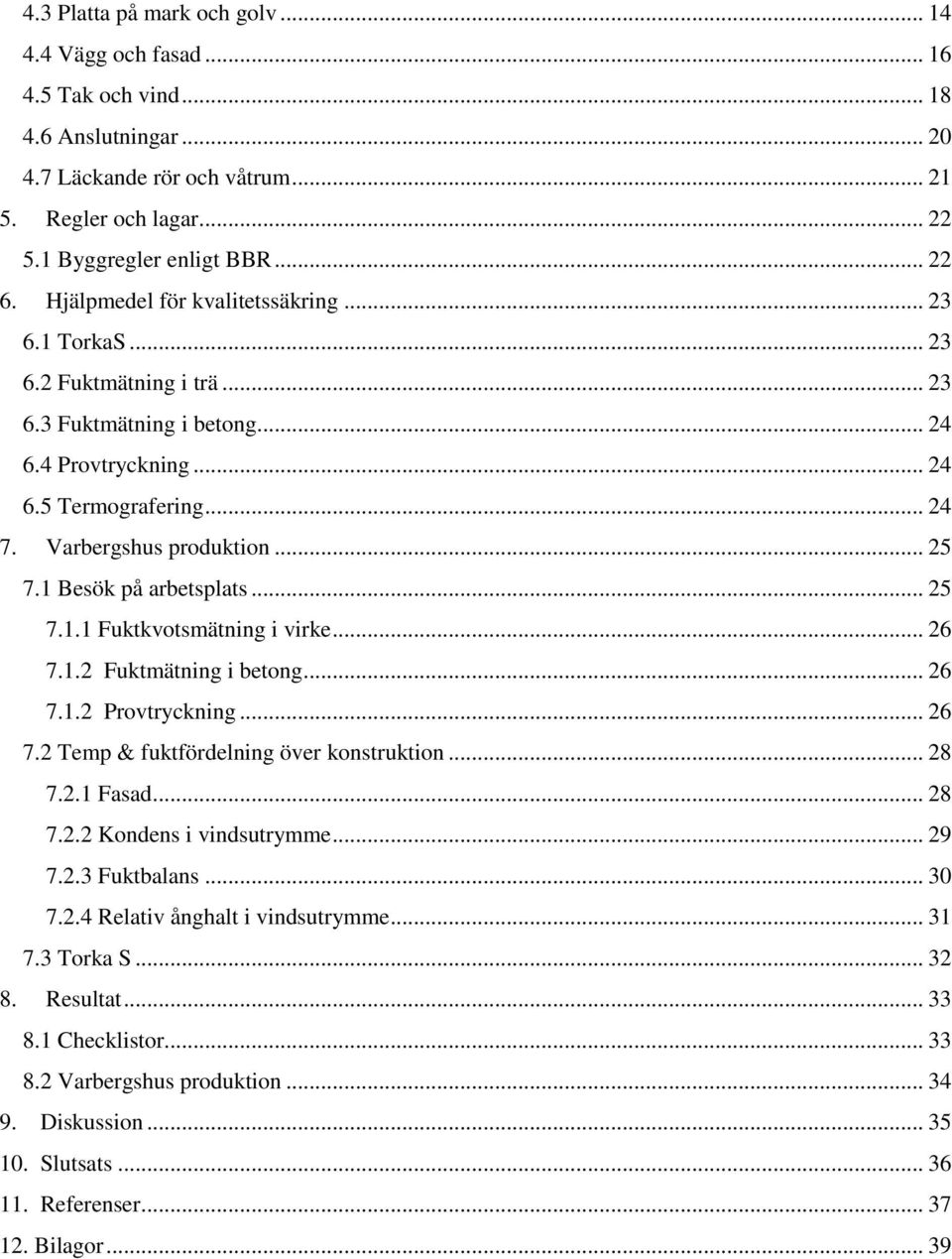 4.3 Platta på mark och golv ... 14
4.4 Vägg och fasad ... 16
4.5 Tak och vind ... 18
4.6 Anslutningar ... 20
4.7 Läckande rör och våtrum ... 21
5. Regler och lagar ... 22
5.1 Byggregler enligt BBR ... 22
6. Hjälpmedel för kvalitetssäkring ... 23
6.1 TorkaS ... 23
6.2 Fuktmätning i trä ... 23
6.3 Fuktmätning i betong ... 24
6.4 Provtryckning ... 24
6.5 Termografering ... 24
7. Varbergshus produktion ... 25
7.1 Besök på arbetsplats ... 25
7.1.1 Fuktkvotsmätning i virke ... 26
7.1.2 Fuktmätning i betong ... 26
7.1.2 Provtryckning ... 26
7.2 Temp & fuktfördelning över konstruktion ... 28
7.2.1 Fasad ... 28
7.2.2 Kondens i vindsutrymme ... 29
7.2.3 Fuktbalans ... 30
7.2.4 Relativ ånghalt i vindsutrymme ... 31
7.3 Torka S ... 32
8. Resultat ... 33
8.1 Checklistor ... 33
8.2 Varbergshus produktion ... 34
9. Diskussion ... 35
10. Slutsats ... 36
11. Referenser ... 37
12. Bilagor ... 39